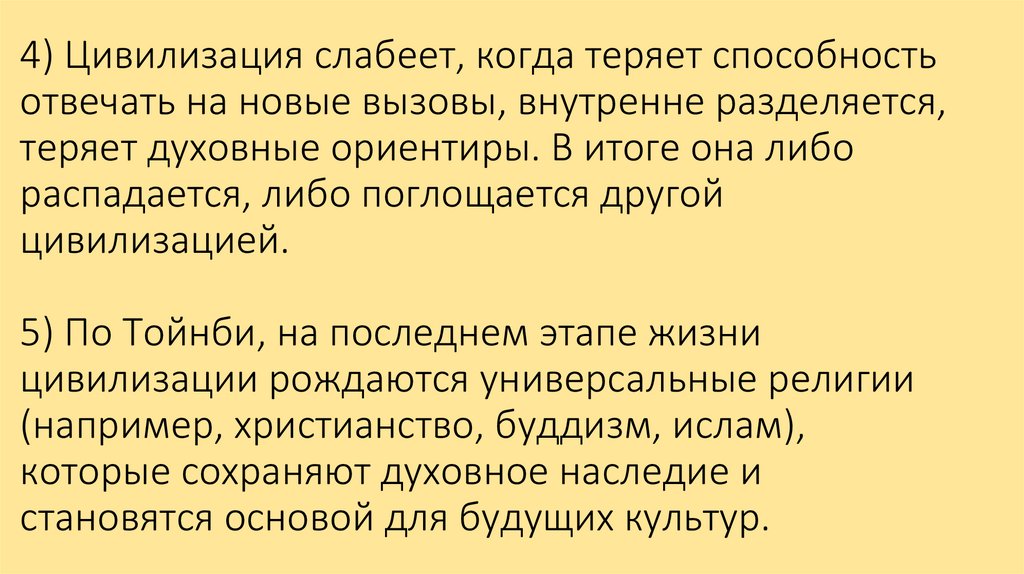 4) Цивилизация слабеет, когда теряет способность отвечать на новые вызовы, внутренне разделяется, теряет духовные ориентиры. В итоге она либо распадается, либо поглощается другой цивилизацией.

5) По Тойнби, на последнем этапе жизни цивилизации рождаются универсальные религии (например, христианство, буддизм, ислам), которые сохраняют духовное наследие и становятся основой для будущих культур.